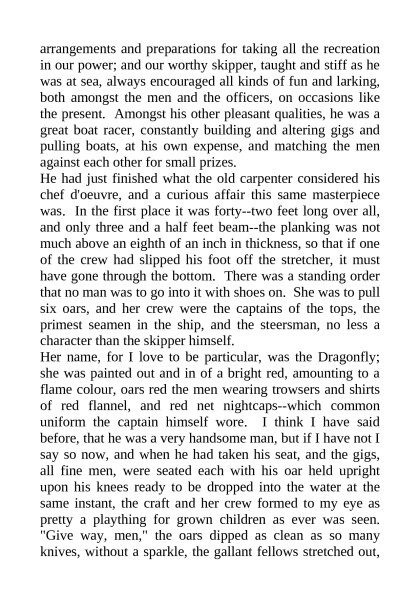 arrangements and preparations for taking all the recreation in our power; and our worthy skipper, taught and stiff as he was at sea, always encouraged all kinds of fun and larking, both amongst the men and the officers, on occasions like the present. Amongst his other pleasant qualities, he was a great boat racer, constantly building and altering gigs and pulling boats, at his own expense, and matching the men against each other for small prizes.
He had just finished what the old carpenter considered his chef d'oeuvre, and a curious affair this same masterpiece was. In the first place it was forty--two feet long over all, and only three and a half feet beam--the planking was not much above an eighth of an inch in thickness, so that if one of the crew had slipped his foot off the stretcher, it must have gone through the bottom. There was a standing order that no man was to go into it with shoes on. She was to pull six oars, and her crew were the captains of the tops, the primest seamen in the ship, and the steersman, no less a character than the skipper himself.
Her name, for I love to be particular, was the Dragonfly; she was painted out and in of a bright red, amounting to a flame colour, oars red the men wearing trowsers and shirts of red flannel, and red net nightcaps--which common uniform the captain himself wore. I think I have said before, that he was a very handsome man, but if I have not I say so now, and when he had taken his seat, and the gigs, all fine men, were seated each with his oar held upright upon his knees ready to be dropped into the water at the same instant, the craft and her crew formed to my eye as pretty a plaything for grown children as ever was seen. "Give way, men," the oars dipped as clean as so many knives, without a sparkle, the gallant fellows stretched out,